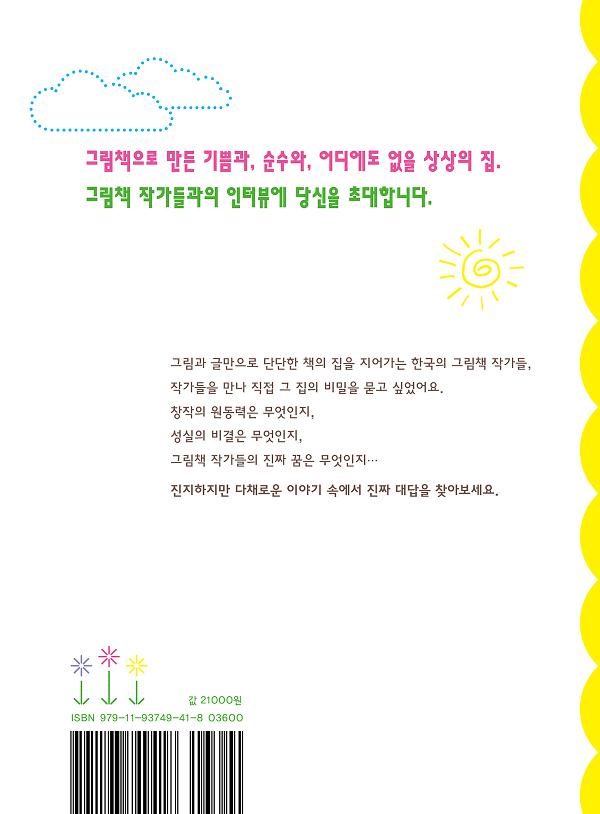 그림책으로 만든 기쁨과, 순수와, 어디에도 없을 상상의 집.
그림책 작가들과의 인터뷰에 당신을 초대합니다.

그림과 글만으로 단단한 책의 집을 지어가는 한국의 그림책 작가들,
작가들을 만나 직접 그 집의 비밀을 묻고 싶었어요.
창작의 원동력은 무엇인지,
성실의 비결은 무엇인지,
그림책 작가들의 진짜 꿈은 무엇인지…

진지하지만 다채로운 이야기 속에서 진짜 대답을 찾아보세요.

값 21000원
ISBN 979-11-93749-41-8 03600